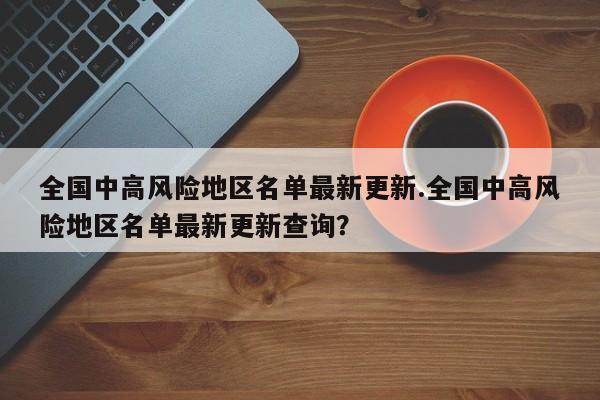 全国中高风险地区名单最新更新.全国中高风险地区名单最新更新查询?